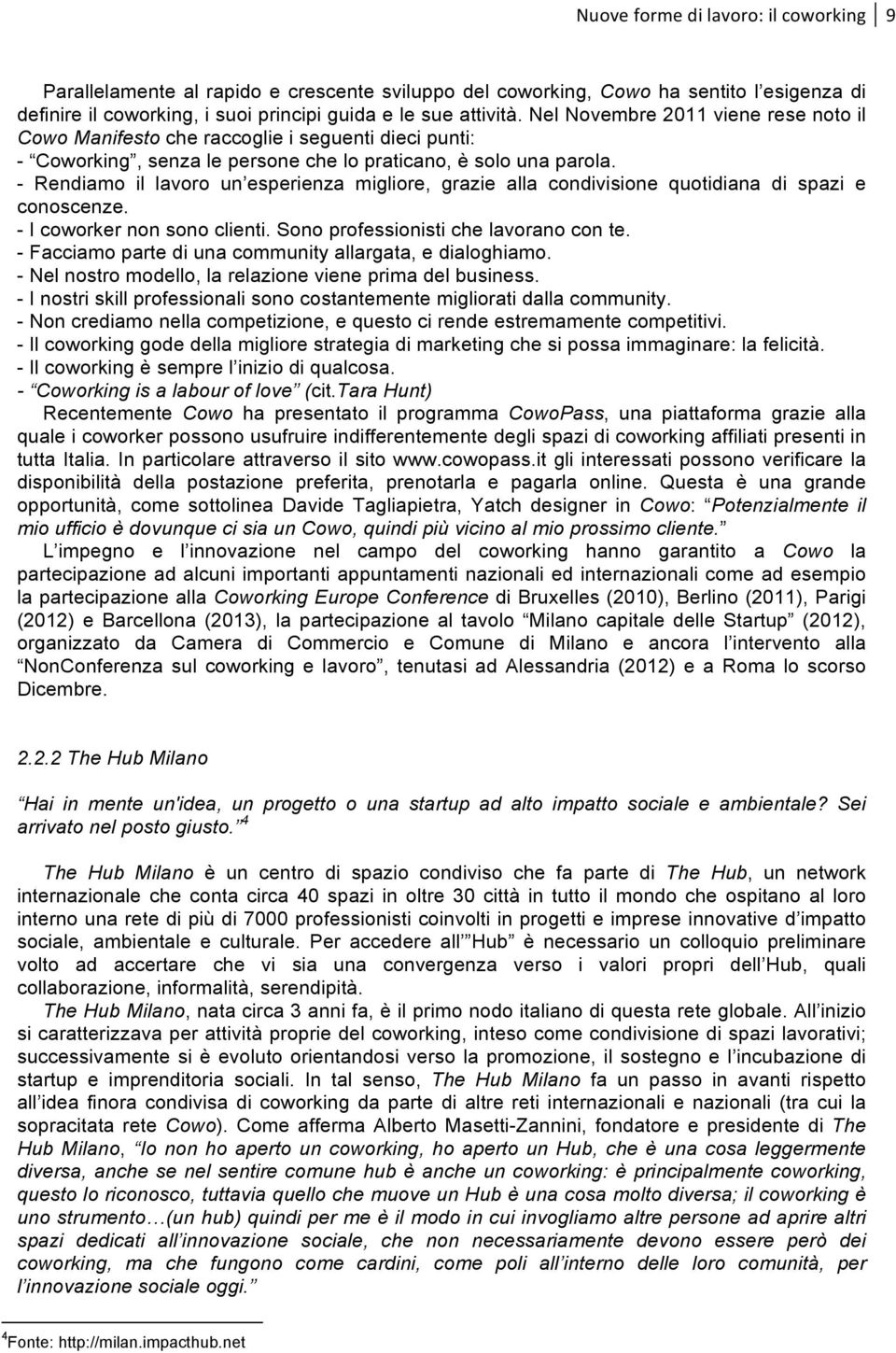 Nuove forme di lavoro: il coworking 9

Parallelamente al rapido e crescente sviluppo del coworking, Cowo ha sentito l'esigenza di definire il coworking, i suoi principi guida e le sue attività. Nel Novembre 2011 viene rese noto il Cowo Manifesto che raccoglie i seguenti dieci punti:
- "Coworking", senza le persone che lo praticano, è solo una parola.
- Rendiamo il lavoro un'esperienza migliore, grazie alla condivisione quotidiana di spazi e conoscenze.
- I coworker non sono clienti. Sono professionisti che lavorano con te.
- Facciamo parte di una community allargata, e dialoghiamo.
- Nel nostro modello, la relazione viene prima del business.
- I nostri skill professionali sono costantemente migliorati dalla community.
- Non crediamo nella competizione, e questo ci rende estremamente competitivi.
- Il coworking gode della migliore strategia di marketing che si possa immaginare: la felicità.
- Il coworking è sempre l'inizio di qualcosa.
- "Coworking is a labour of love" (cit.Tara Hunt)

Recentemente Cowo ha presentato il programma CowoPass, una piattaforma grazie alla quale i coworker possono usufruire indifferentemente degli spazi di coworking affiliati presenti in tutta Italia. In particolare attraverso il sito www.cowopass.it gli interessati possono verificare la disponibilità della postazione preferita, prenotarla e pagarla online. Questa è una grande opportunità, come sottolinea Davide Tagliapietra, Yatch designer in Cowo: "Potenzialmente il mio ufficio è dovunque ci sia un Cowo, quindi più vicino al mio prossimo cliente."

L'impegno e l'innovazione nel campo del coworking hanno garantito a Cowo la partecipazione ad alcuni importanti appuntamenti nazionali ed internazionali come ad esempio la partecipazione alla Coworking Europe Conference di Bruxelles (2010), Berlino (2011), Parigi (2012) e Barcellona (2013), la partecipazione al tavolo "Milano capitale delle Startup" (2012), organizzato da Camera di Commercio e Comune di Milano e ancora l'intervento alla "NonConferenza sul coworking e lavoro", tenutasi ad Alessandria (2012) e a Roma lo scorso Dicembre.

2.2.2 The Hub Milano

"Hai in mente un'idea, un progetto o una startup ad alto impatto sociale e ambientale? Sei arrivato nel posto giusto."$^4$

The Hub Milano è un centro di spazio condiviso che fa parte di The Hub, un network internazionale che conta circa 40 spazi in oltre 30 città in tutto il mondo che ospitano al loro interno una rete di più di 7000 professionisti coinvolti in progetti e imprese innovative d'impatto sociale, ambientale e culturale. Per accedere all'"Hub" è necessario un colloquio preliminare volto ad accertare che vi sia una convergenza verso i valori propri dell'Hub, quali collaborazione, informalità, serendipità.

The Hub Milano, nata circa 3 anni fa, è il primo nodo italiano di questa rete globale. All'inizio si caratterizzava per attività proprie del coworking, inteso come condivisione di spazi lavorativi; successivamente si è evoluto orientandosi verso la promozione, il sostegno e l'incubazione di startup e imprenditoria sociali. In tal senso, The Hub Milano fa un passo in avanti rispetto all'idea finora condivisa di coworking da parte di altre reti internazionali e nazionali (tra cui la sopracitata rete Cowo). Come afferma Alberto Masetti-Zannini, fondatore e presidente di The Hub Milano, "Io non ho aperto un coworking, ho aperto un Hub, che è una cosa leggermente diversa, anche se nel sentire comune hub è anche un coworking: è principalmente coworking, questo lo riconosco, tuttavia quello che muove un Hub è una cosa molto diversa; il coworking è uno strumento…(un hub) quindi per me è il modo in cui invogliamo altre persone ad aprire altri spazi dedicati all'innovazione sociale, che non necessariamente devono essere però dei coworking, ma che fungono come cardini, come poli all'interno delle loro comunità, per l'innovazione sociale oggi."

$^4$Fonte: http://milan.impacthub.net